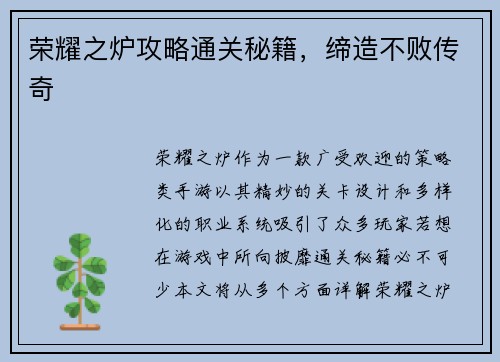 荣耀之炉攻略通关秘籍，缔造不败传奇

荣耀之炉作为一款广受欢迎的策略类手游以其精妙的关卡设计和多样化的职业系统吸引了众多玩家若想在游戏中所向披靡通关秘籍必不可少本文将从多个方面详解荣耀之炉